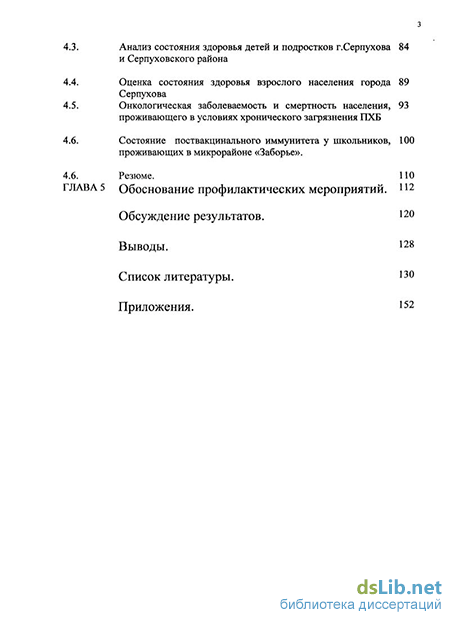 3

| | | |
|---|---|---|
| 4.3. | Анализ состояния здоровья детей и подростков г.Серпухова и Серпуховского района | 84 |
| 4.4. | Оценка состояния здоровья взрослого населения города Серпухова | 89 |
| 4.5. | Онкологическая заболеваемость и смертность населения, проживающего в условиях хронического загрязнения ПХБ | 93 |
| 4.6. | Состояние поствакцинального иммунитета у школьников, проживающих в микрорайоне «Заборье». | 100 |
| 4.6. | Резюме. | 110 |
| ГЛАВА 5 | Обоснование профилактических мероприятий. | 112 |
| | Обсуждение результатов. | 120 |
| | Выводы. | 128 |
| | Список литературы. | 130 |
| | Приложения. | 152 |

dsLib.net
библиотека диссертаций